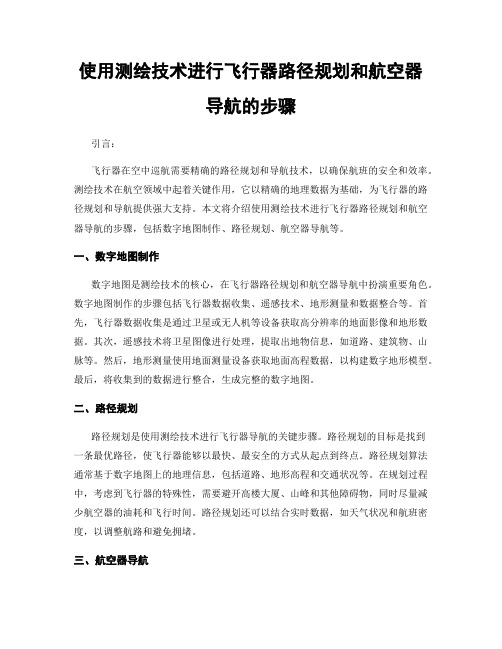 使用测绘技术进行飞行器路径规划和航空器导航的步骤

引言：

飞行器在空中巡航需要精确的路径规划和导航技术，以确保航班的安全和效率。测绘技术在航空领域中起着关键作用，它以精确的地理数据为基础，为飞行器的路径规划和导航提供强大支持。本文将介绍使用测绘技术进行飞行器路径规划和航空器导航的步骤，包括数字地图制作、路径规划、航空器导航等。

一、数字地图制作

数字地图是测绘技术的核心，在飞行器路径规划和航空器导航中扮演重要角色。数字地图制作的步骤包括飞行器数据收集、遥感技术、地形测量和数据整合等。首先，飞行器数据收集是通过卫星或无人机等设备获取高分辨率的地面影像和地形数据。其次，遥感技术将卫星图像进行处理，提取出地物信息，如道路、建筑物、山脉等。然后，地形测量使用地面测量设备获取地面高程数据，以构建数字地形模型。最后，将收集到的数据进行整合，生成完整的数字地图。

二、路径规划

路径规划是使用测绘技术进行飞行器导航的关键步骤。路径规划的目标是找到一条最优路径，使飞行器能够以最快、最安全的方式从起点到终点。路径规划算法通常基于数字地图上的地理信息，包括道路、地形高程和交通状况等。在规划过程中，考虑到飞行器的特殊性，需要避开高楼大厦、山峰和其他障碍物，同时尽量减少航空器的油耗和飞行时间。路径规划还可以结合实时数据，如天气状况和航班密度，以调整航路和避免拥堵。

三、航空器导航